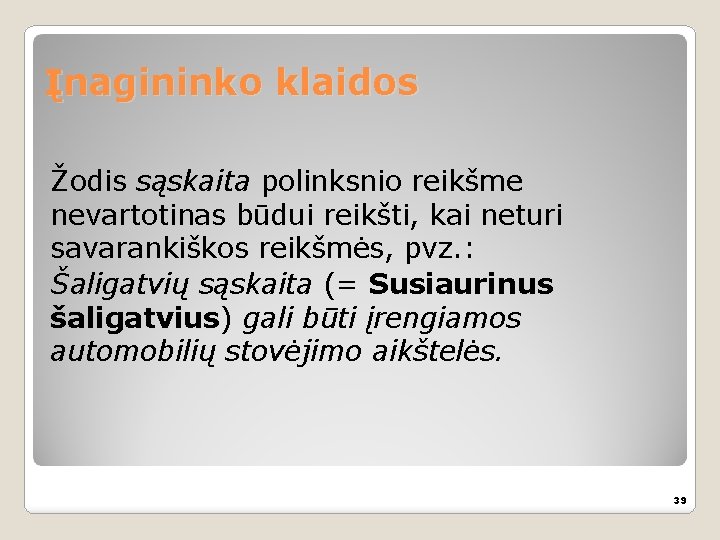 Įnagininko klaidos

Žodis sąskaita polinksnio reikšme nevartotinas būdui reikšti, kai neturi savarankiškos reikšmės, pvz.:
Šaligatvių sąskaita (= Susiaurinus šaligatvius) gali būti įrengiamos automobilių stovėjimo aikštelės.

39